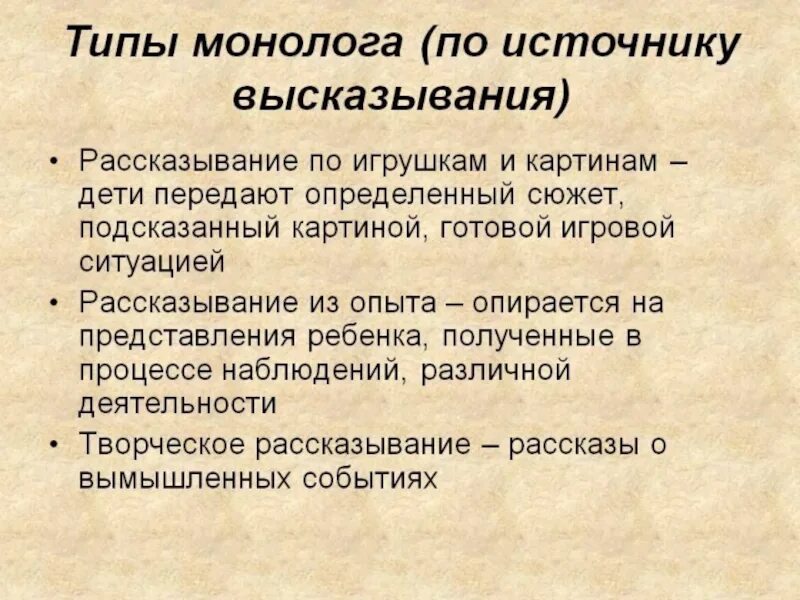 Типы монолога (по источнику высказывания)

• Рассказывание по игрушкам и картинам – дети передают определенный сюжет, подсказанный картиной, готовой игровой ситуацией
• Рассказывание из опыта – опирается на представления ребенка, полученные в процессе наблюдений, различной деятельности
• Творческое рассказывание – рассказы о вымышленных событиях